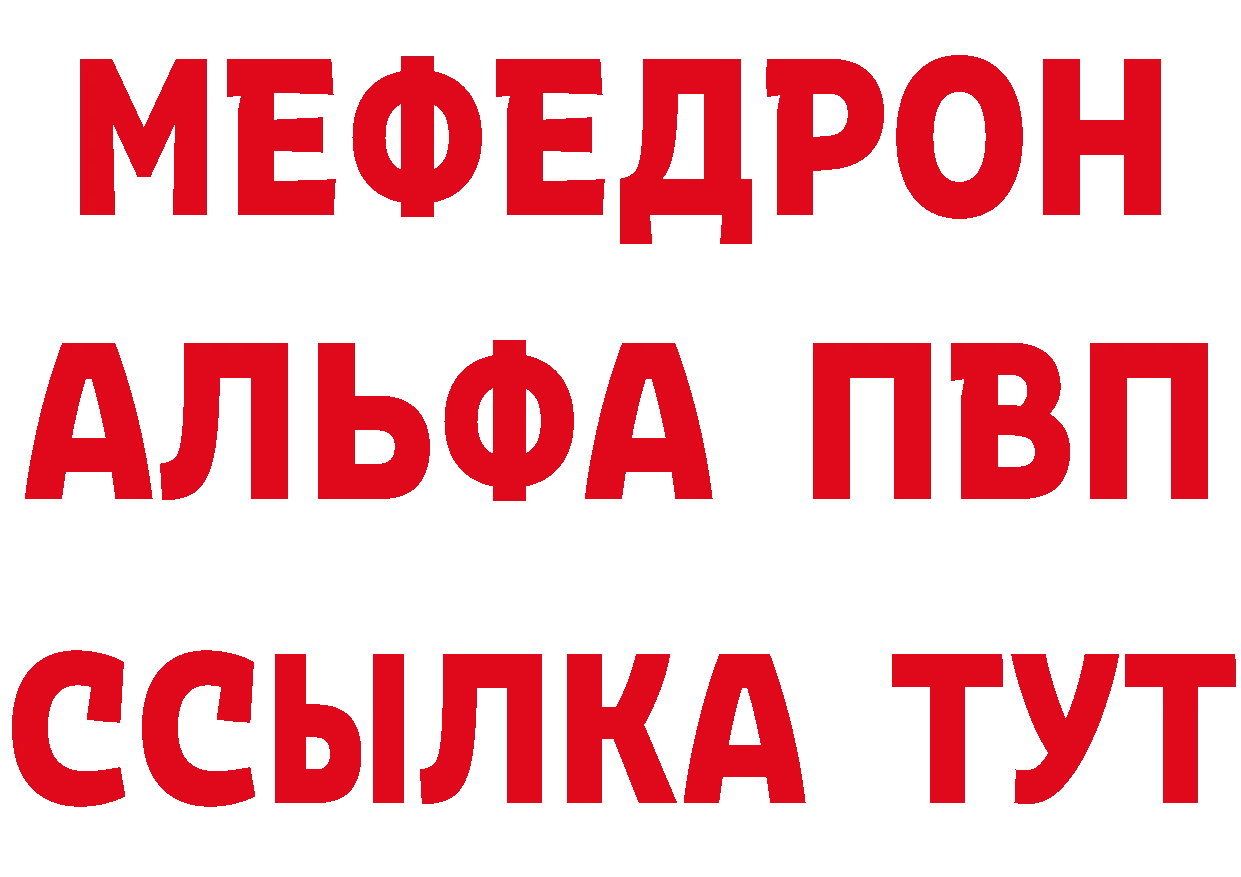 МЕФЕДРОН
АЛЬФА ПВП
ССЫЛКА ТУТ